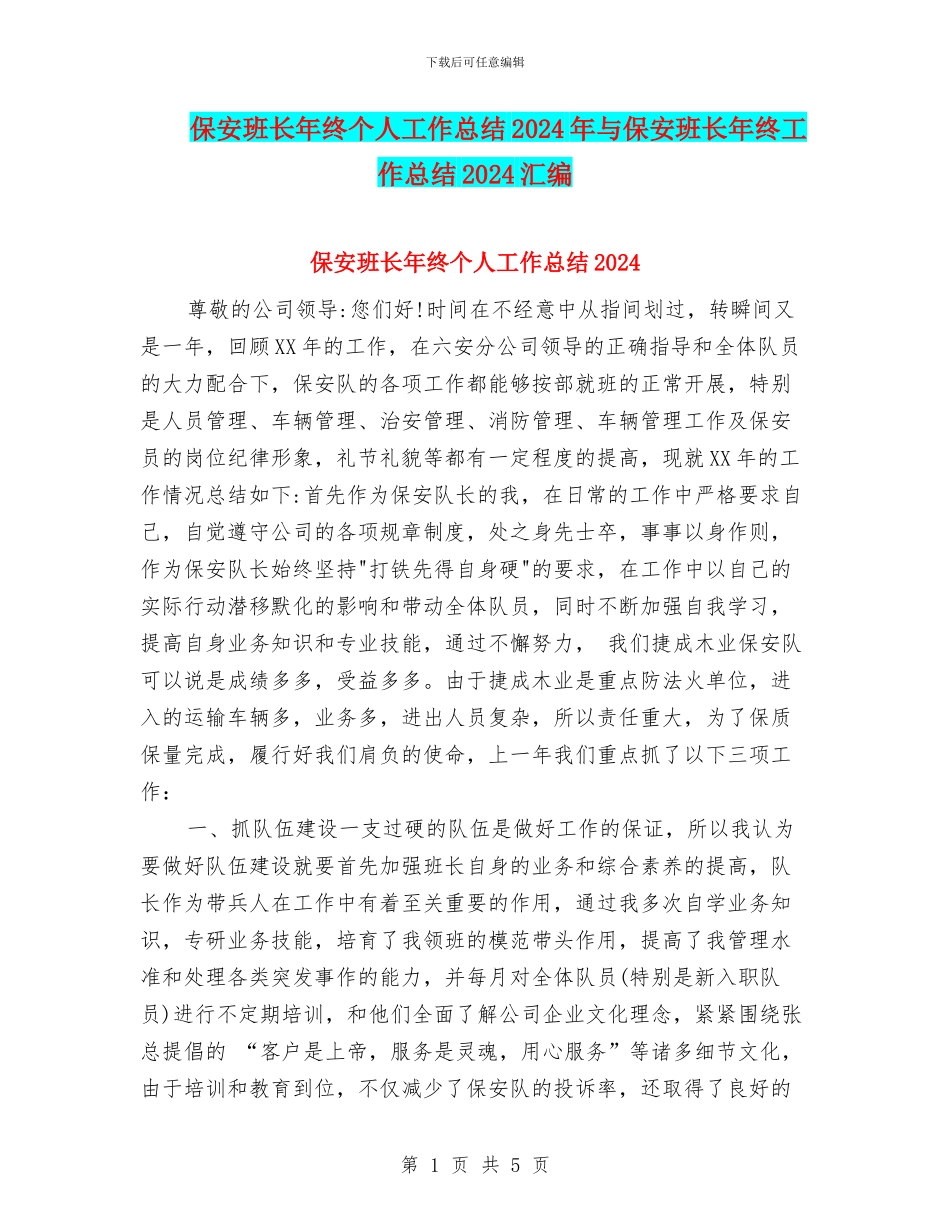 下载后可任意编辑

保安班长年终个人工作总结2024年与保安班长年终工作总结2024汇编

保安班长年终个人工作总结2024

尊敬的公司领导:您们好!时间在不经意中从指间划过，转瞬间又是一年，回顾XX年的工作，在六安分公司领导的正确指导和全体队员的大力配合下，保安队的各项工作都能够按部就班的正常开展，特别是人员管理、车辆管理、治安管理、消防管理、车辆管理工作及保安员的岗位纪律形象，礼节礼貌等都有一定程度的提高，现就XX年的工作情况总结如下:首先作为保安队长的我，在日常的工作中严格要求自己，自觉遵守公司的各项规章制度，处之身先士卒，事事以身作则，作为保安队长始终坚持"打铁先得自身硬"的要求，在工作中以自己的实际行动潜移默化的影响和带动全体队员，同时不断加强自我学习，提高自身业务知识和专业技能，通过不懈努力， 我们捷成木业保安队可以说是成绩多多，受益多多。由于捷成木业是重点防法火单位，进入的运输车辆多，业务多，进出人员复杂，所以责任重大，为了保质保量完成，履行好我们肩负的使命，上一年我们重点抓了以下三项工作：

一、抓队伍建设一支过硬的队伍是做好工作的保证，所以我认为要做好队伍建设就要首先加强班长自身的业务和综合素养的提高，队长作为带兵人在工作中有着至关重要的作用，通过我多次自学业务知识，专研业务技能，培育了我领班的模范带头作用，提高了我管理水准和处理各类突发事件的能力，并每月对全体队员(特别是新入职队员)进行不定期培训，和他们全面了解公司企业文化理念，紧紧围绕张总提倡的 “客户是上帝，服务是灵魂，用心服务”等诸多细节文化，由于培训和教育到位，不仅减少了保安队的投诉率，还取得了良好的

第 1 页 共 5 页